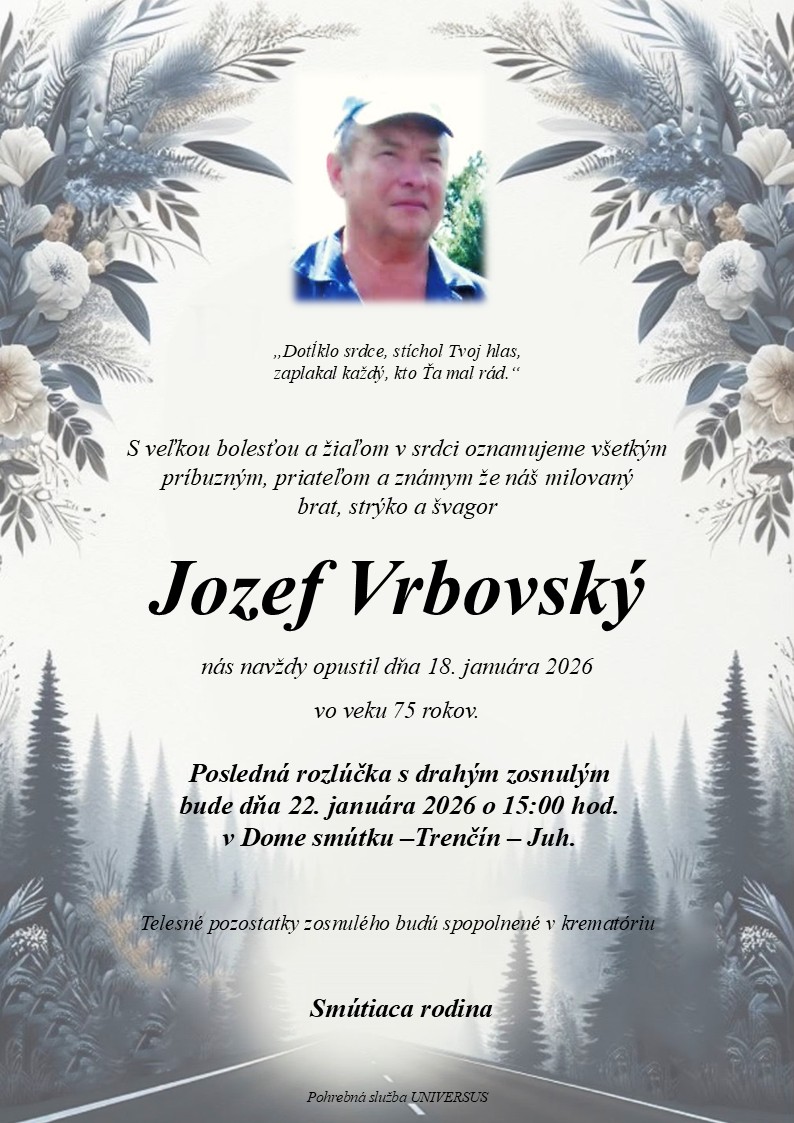 „Dotĺklo srdce, stíchol Tvoj hlas, zaplakal každý, kto Ťa mal rád.“

S veľkou bolesťou a žiaľom v srdci oznamujeme všetkým príbuzným, priateľom a známym že náš milovaný brat, strýko a švagor

Jozef Vrbovský

nás navždy opustil dňa 18. januára 2026

vo veku 75 rokov.

Posledná rozlúčka s drahým zosnulým bude dňa 22. januára 2026 o 15:00 hod. v Dome smútku –Trenčín – Juh.

Telesné pozostatky zosnulého budú spopolnené v krematóriu

Smútiaca rodina

Pohrebná služba UNIVERSUS